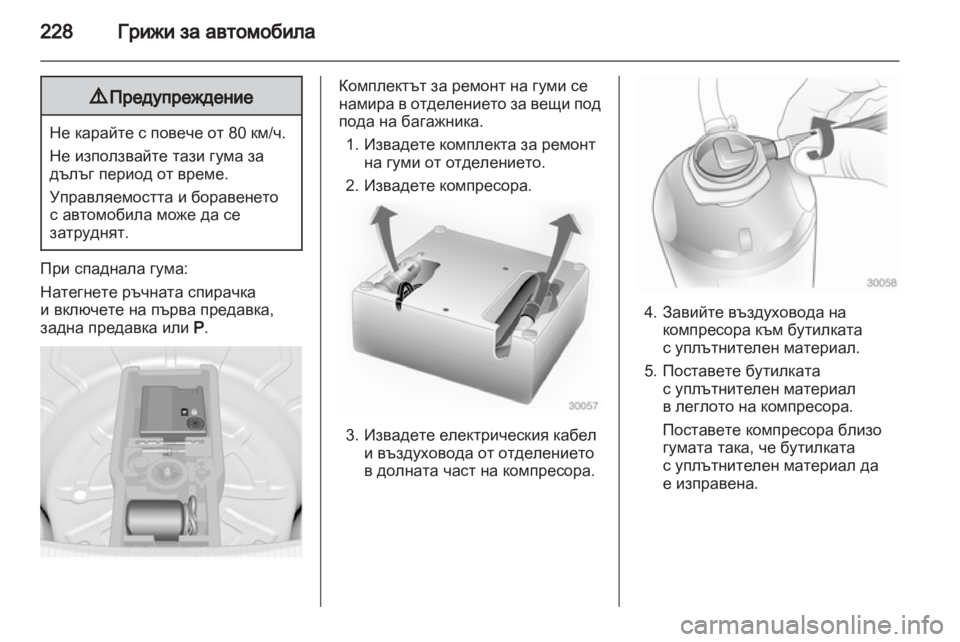 228 Грижи за автомобила

⚠ Предупреждение

Не карайте с повече от 80 км/ч.

Не използвайте тази гума за дълъг период от време.

Управляемостта и боравенето с автомобила може да се затруднят.

При спаднала гума:

Натегнете ръчната спирачка и включете на първа предавка, задна предавка или P.

Комплектът за ремонт на гуми се намира в отделението за вещи под пода на багажника.

1. Извадете комплекта за ремонт на гуми от отделението.

2. Извадете компресора.

30057

3. Извадете електрическия кабел и въздуховода от отделението в долната част на компресора.

30058

4. Завийте въздуховода на компресора към бутилката с уплътнителен материал.

5. Поставете бутилката с уплътнителен материал в леглото на компресора.

Поставете компресора близо гумата така, че бутилката с уплътнителен материал да е изправена.

carmanualsonline.info